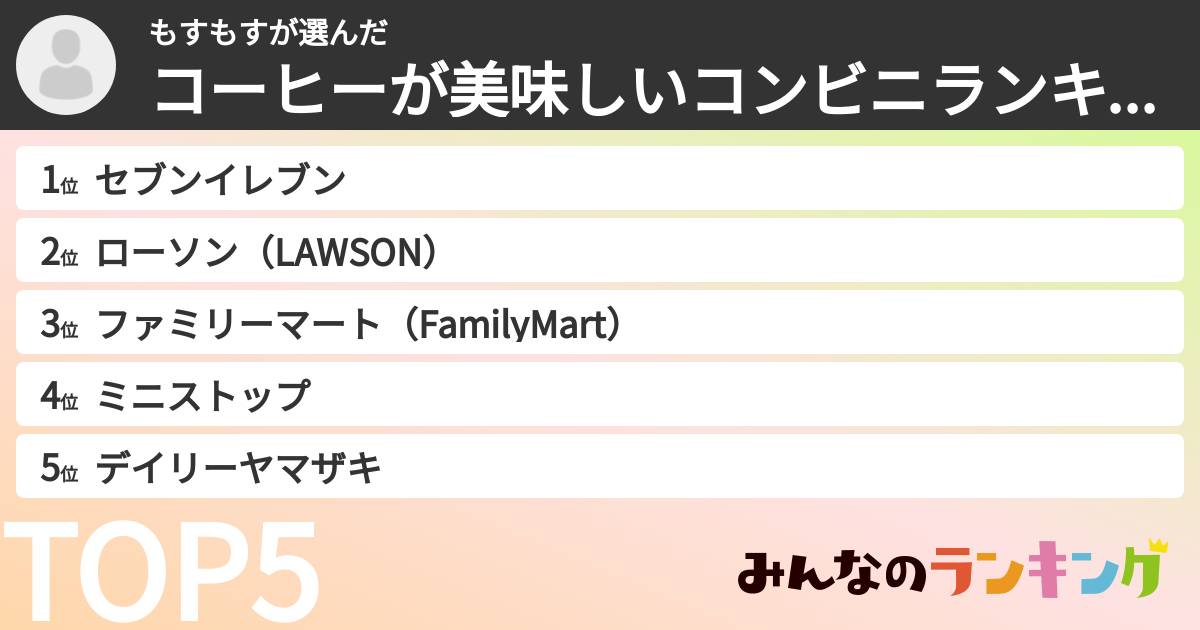 もすもすが選んだ

コーヒーが美味しいコンビニランキ...

1位 セブンイレブン

2位 ローソン（LAWSON）

3位 ファミリーマート（FamilyMart）

4位 ミニストップ

5位 デイリーヤマザキ

TOP5

みんなのランキング